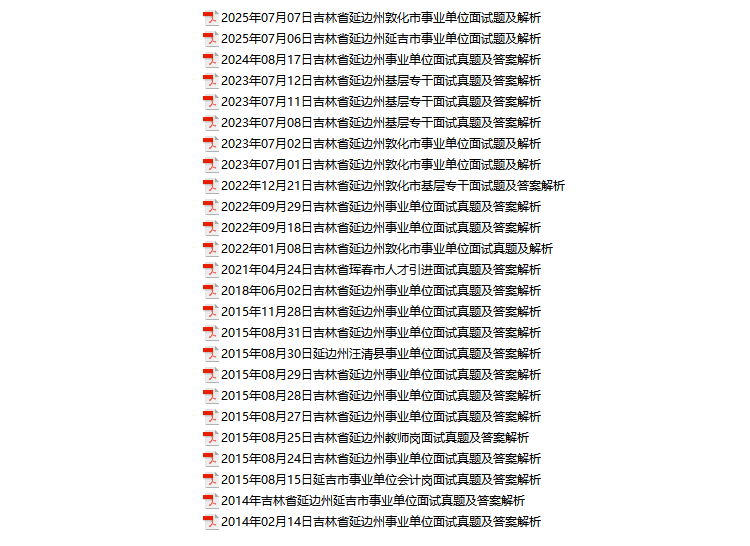 2025年07月07日吉林省延边州敦化市事业单位面试题及解析
2025年07月06日吉林省延边州延吉市事业单位面试题及解析
2024年08月17日吉林省延边州事业单位面试真题及答案解析
2023年07月12日吉林省延边州基层专干面试真题及答案解析
2023年07月11日吉林省延边州基层专干面试真题及答案解析
2023年07月08日吉林省延边州基层专干面试真题及答案解析
2023年07月02日吉林省延边州敦化市事业单位面试题及解析
2023年07月01日吉林省延边州敦化市事业单位面试题及解析
2022年12月21日吉林省延边州敦化市基层专干面试题及答案解析
2022年09月29日吉林省延边州事业单位面试真题及答案解析
2022年09月18日吉林省延边州事业单位面试真题及答案解析
2022年01月08日吉林省延边州敦化市事业单位面试真题及解析
2021年04月24日吉林省珲春市人才引进面试真题及答案解析
2018年06月02日吉林省延边州事业单位面试真题及答案解析
2015年11月28日吉林省延边州事业单位面试真题及答案解析
2015年08月31日吉林省延边州事业单位面试真题及答案解析
2015年08月30日延边州汪清县事业单位面试真题及答案解析
2015年08月29日吉林省延边州事业单位面试真题及答案解析
2015年08月28日吉林省延边州事业单位面试真题及答案解析
2015年08月27日吉林省延边州事业单位面试真题及答案解析
2015年08月25日吉林省延边州教师岗面试真题及答案解析
2015年08月24日吉林省延边州事业单位面试真题及答案解析
2015年08月15日延吉市事业单位会计岗面试真题及答案解析
2014年吉林省延边州延吉市事业单位面试真题及答案解析
2014年02月14日吉林省延边州事业单位面试真题及答案解析